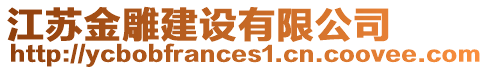 江苏金雕建设有限公司
http://ycbobfrances1.cn.coovee.com